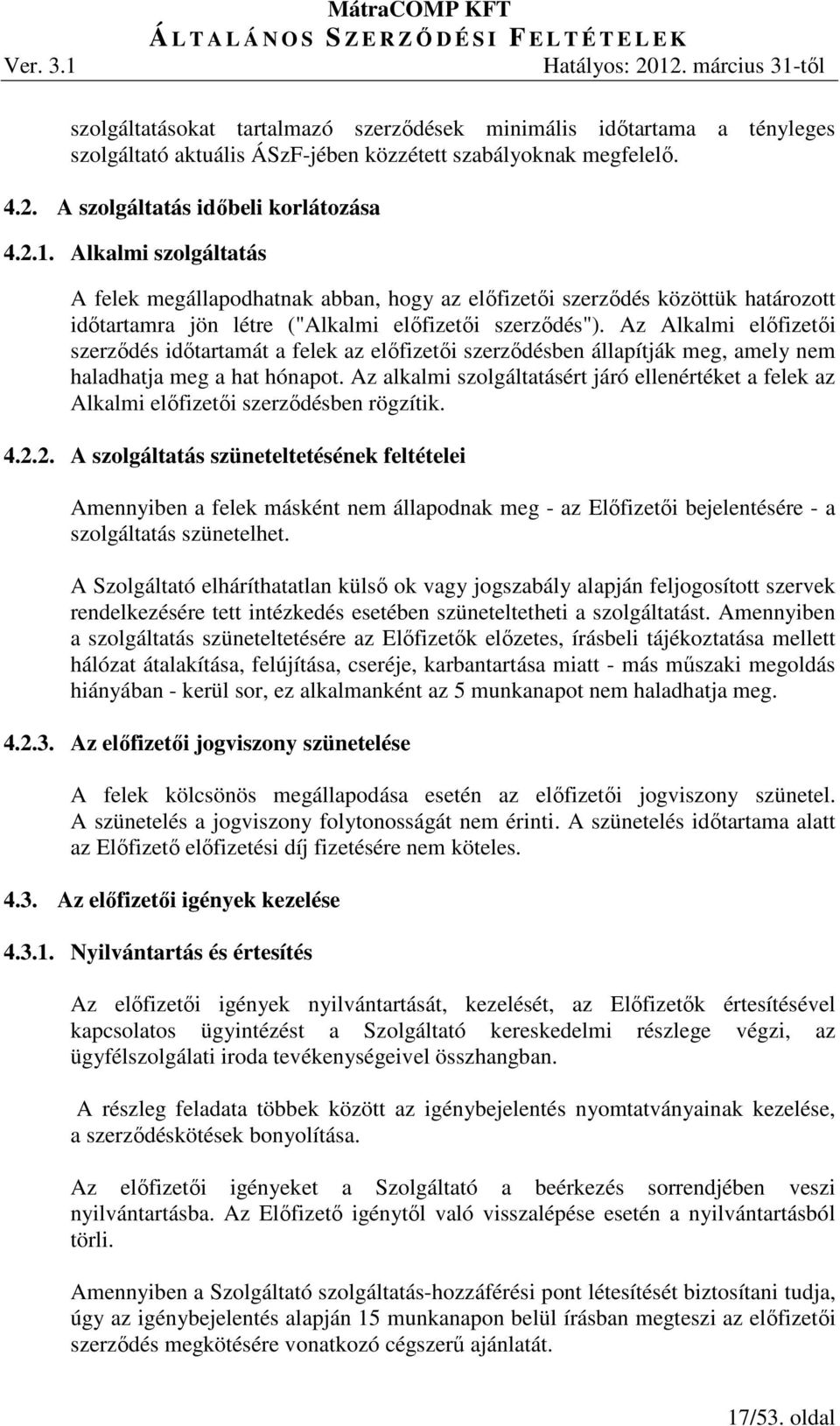 MátraCOMP KFT
ÁLTALÁNOS SZERZŐDÉSI FELTÉTELEK
Ver. 3.1 Hatályos: 2012. március 31-től

szolgáltatásokat tartalmazó szerződések minimális időtartama a tényleges szolgáltató aktuális ÁSzF-jében közzétett szabályoknak megfelelő.

4.2. A szolgáltatás időbeli korlátozása

4.2.1. Alkalmi szolgáltatás

A felek megállapodhatnak abban, hogy az előfizetői szerződés közöttük határozott időtartamra jön létre ("Alkalmi előfizetői szerződés"). Az Alkalmi előfizetői szerződés időtartamát a felek az előfizetői szerződésben állapítják meg, amely nem haladhatja meg a hat hónapot. Az alkalmi szolgáltatásért járó ellenértéket a felek az Alkalmi előfizetői szerződésben rögzítik.

4.2.2. A szolgáltatás szüneteltetésének feltételei

Amennyiben a felek másként nem állapodnak meg - az Előfizetői bejelentésére - a szolgáltatás szünetelhet.

A Szolgáltató elháríthatatlan külső ok vagy jogszabály alapján feljogosított szervek rendelkezésére tett intézkedés esetében szüneteltetheti a szolgáltatást. Amennyiben a szolgáltatás szüneteltetésére az Előfizetők előzetes, írásbeli tájékoztatása mellett hálózat átalakítása, felújítása, cseréje, karbantartása miatt - más műszaki megoldás hiányában - kerül sor, ez alkalmanként az 5 munkanapot nem haladhatja meg.

4.2.3. Az előfizetői jogviszony szünetelése

A felek kölcsönös megállapodása esetén az előfizetői jogviszony szünetel. A szünetelés a jogviszony folytonosságát nem érinti. A szünetelés időtartama alatt az Előfizető előfizetési díj fizetésére nem köteles.

4.3. Az előfizetői igények kezelése

4.3.1. Nyilvántartás és értesítés

Az előfizetői igények nyilvántartását, kezelését, az Előfizetők értesítésével kapcsolatos ügyintézést a Szolgáltató kereskedelmi részlege végzi, az ügyfélszolgálati iroda tevékenységeivel összhangban.

A részleg feladata többek között az igénybejelentés nyomtatványainak kezelése, a szerződéskötések bonyolítása.

Az előfizetői igényeket a Szolgáltató a beérkezés sorrendjében veszi nyilvántartásba. Az Előfizető igénytől való visszalépése esetén a nyilvántartásból törli.

Amennyiben a Szolgáltató szolgáltatás-hozzáférési pont létesítését biztosítani tudja, úgy az igénybejelentés alapján 15 munkanapon belül írásban megteszi az előfizetői szerződés megkötésére vonatkozó cégszerű ajánlatát.

17/53. oldal